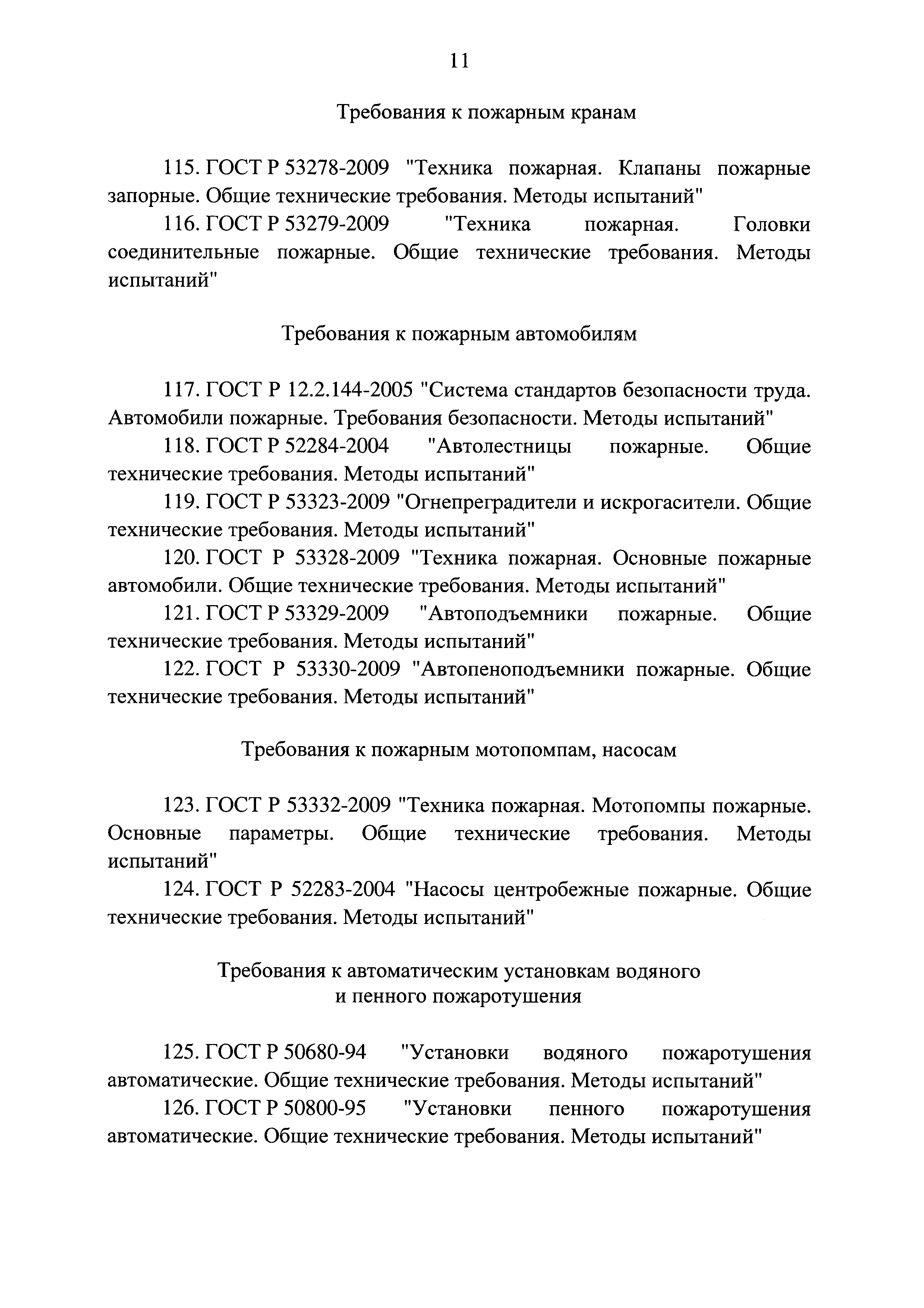 11

Требования к пожарным кранам

115. ГОСТ Р 53278-2009 "Техника пожарная. Клапаны пожарные запорные. Общие технические требования. Методы испытаний"

116. ГОСТ Р 53279-2009 "Техника пожарная. Головки соединительные пожарные. Общие технические требования. Методы испытаний"

Требования к пожарным автомобилям

117. ГОСТ Р 12.2.144-2005 "Система стандартов безопасности труда. Автомобили пожарные. Требования безопасности. Методы испытаний"

118. ГОСТ Р 52284-2004 "Автолестницы пожарные. Общие технические требования. Методы испытаний"

119. ГОСТ Р 53323-2009 "Огнепреградители и искрогасители. Общие технические требования. Методы испытаний"

120. ГОСТ Р 53328-2009 "Техника пожарная. Основные пожарные автомобили. Общие технические требования. Методы испытаний"

121. ГОСТ Р 53329-2009 "Автоподъемники пожарные. Общие технические требования. Методы испытаний"

122. ГОСТ Р 53330-2009 "Автопеноподъемники пожарные. Общие технические требования. Методы испытаний"

Требования к пожарным мотопомпам, насосам

123. ГОСТ Р 53332-2009 "Техника пожарная. Мотопомпы пожарные. Основные параметры. Общие технические требования. Методы испытаний"

124. ГОСТ Р 52283-2004 "Насосы центробежные пожарные. Общие технические требования. Методы испытаний"

Требования к автоматическим установкам водяного и пенного пожаротушения

125. ГОСТ Р 50680-94 "Установки водяного пожаротушения автоматические. Общие технические требования. Методы испытаний"

126. ГОСТ Р 50800-95 "Установки пенного пожаротушения автоматические. Общие технические требования. Методы испытаний"